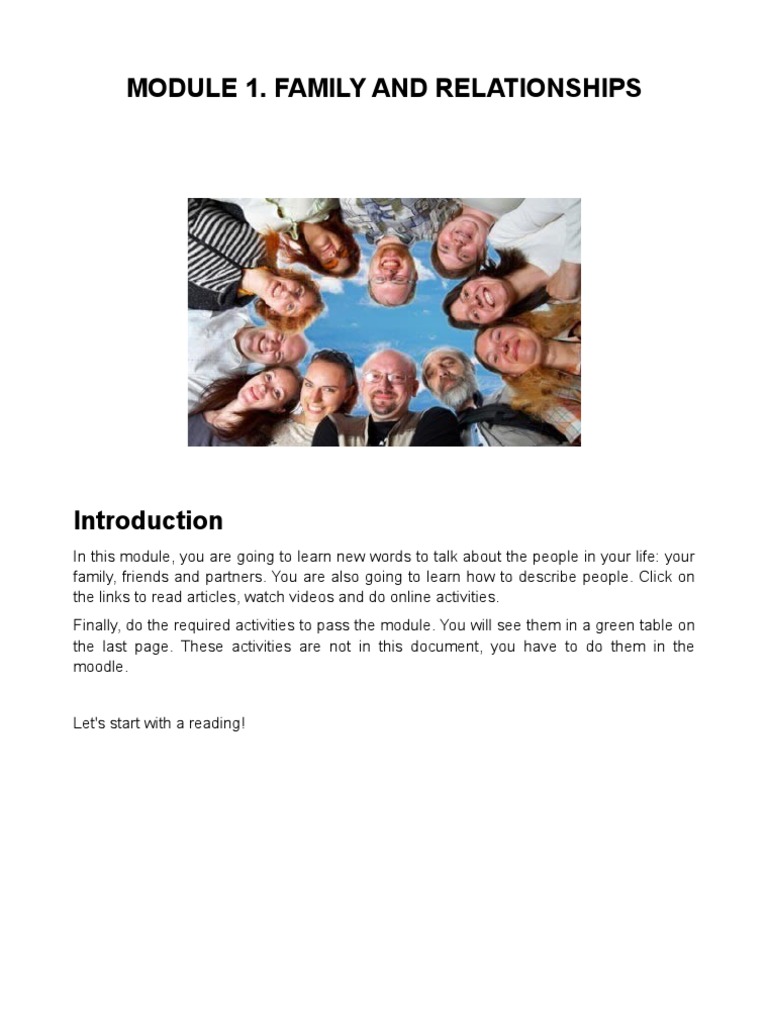 MODULE 1. FAMILY AND RELATIONSHIPS

Introduction

In this module, you are going to learn new words to talk about the people in your life: your family, friends and partners. You are also going to learn how to describe people. Click on the links to read articles, watch videos and do online activities.

Finally, do the required activities to pass the module. You will see them in a green table on the last page. These activities are not in this document, you have to do them in the moodle.

Let's start with a reading!